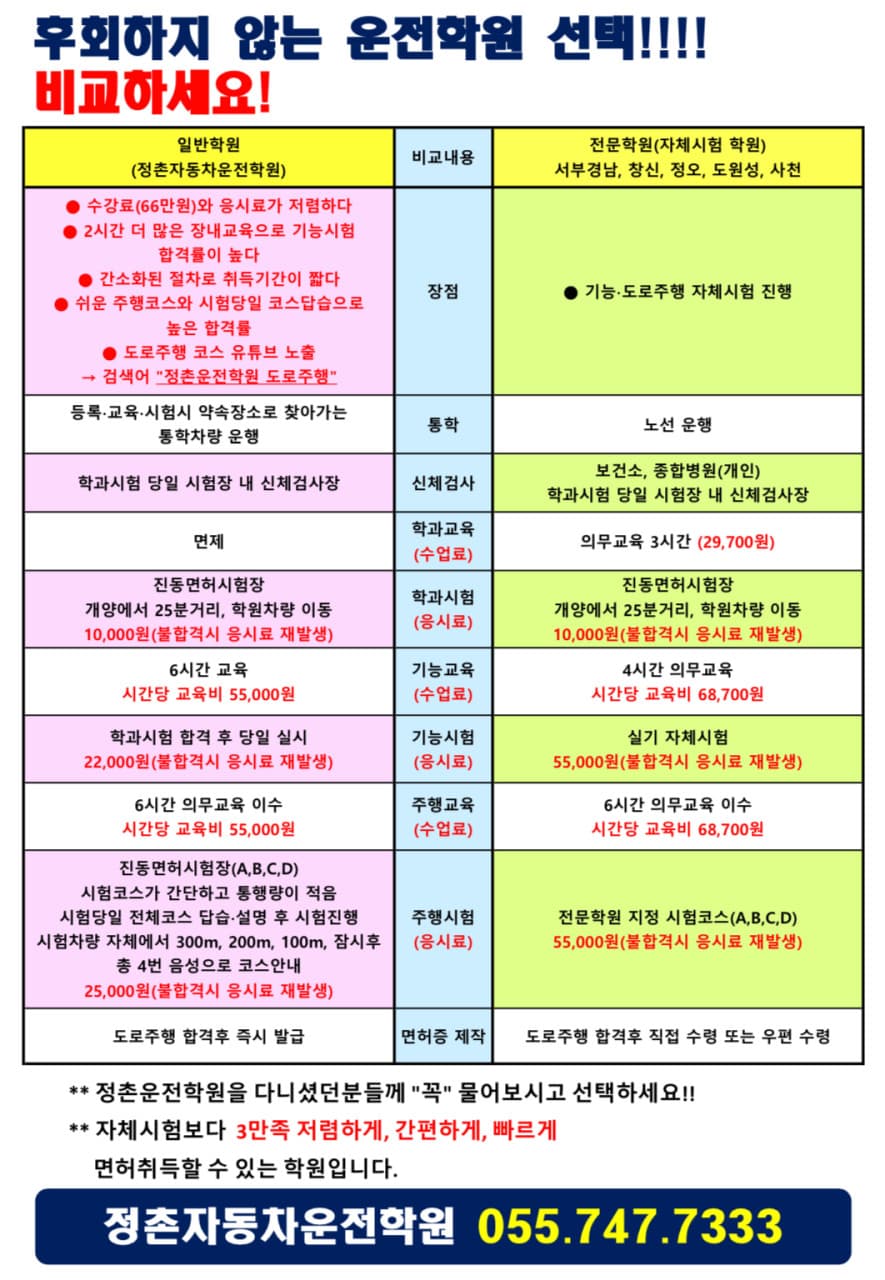 후회하지 않는 운전학원 선택!!!!
비교하세요!

| 일반학원 (정촌자동차운전학원) | 비교내용 | 전문학원(자체시험 학원) 서부경남, 창신, 정오, 도원성, 사천 |
|---|---|---|
| ● 수강료(66만원)와 응시료가 저렴하다 ● 2시간 더 많은 장내교육으로 기능시험 합격률이 높다 ● 간소화된 절차로 취득기간이 짧다 ● 쉬운 주행코스와 시험당일 코스답습으로 높은 합격률 ● 도로주행 코스 유튜브 노출 → 검색어 "정촌운전학원 도로주행" | 장점 | ● 기능·도로주행 자체시험 진행 |
| 등록·교육·시험시 약속장소로 찾아가는 통학차량 운행 | 통학 | 노선 운행 |
| 학과시험 당일 시험장 내 신체검사장 | 신체검사 | 보건소, 종합병원(개인) 학과시험 당일 시험장 내 신체검사장 |
| 면제 | 학과교육 (수업료) | 의무교육 3시간 (29,700원) |
| 진동면허시험장 개양에서 25분거리, 학원차량 이동 10,000원(불합격시 응시료 재발생) | 학과시험 (응시료) | 진동면허시험장 개양에서 25분거리, 학원차량 이동 10,000원(불합격시 응시료 재발생) |
| 6시간 교육 시간당 교육비 55,000원 | 기능교육 (수업료) | 4시간 의무교육 시간당 교육비 68,700원 |
| 학과시험 합격 후 당일 실시 22,000원(불합격시 응시료 재발생) | 기능시험 (응시료) | 실기 자체시험 55,000원(불합격시 응시료 재발생) |
| 6시간 의무교육 이수 시간당 교육비 55,000원 | 주행교육 (수업료) | 6시간 의무교육 이수 시간당 교육비 68,700원 |
| 진동면허시험장(A,B,C,D) 시험코스가 간단하고 통행량이 적음 시험당일 전체코스 답습·설명 후 시험진행 시험차량 자체에서 300m, 200m, 100m, 잠시후 총 4번 음성으로 코스안내 25,000원(불합격시 응시료 재발생) | 주행시험 (응시료) | 전문학원 지정 시험코스(A,B,C,D) 55,000원(불합격시 응시료 재발생) |
| 도로주행 합격후 즉시 발급 | 면허증 제작 | 도로주행 합격후 직접 수령 또는 우편 수령 |

** 정촌운전학원을 다니셨던분들께 "꼭" 물어보시고 선택하세요!!
** 자체시험보다 3만족 저렴하게, 간편하게, 빠르게 면허취득할 수 있는 학원입니다.

정촌자동차운전학원 055.747.7333